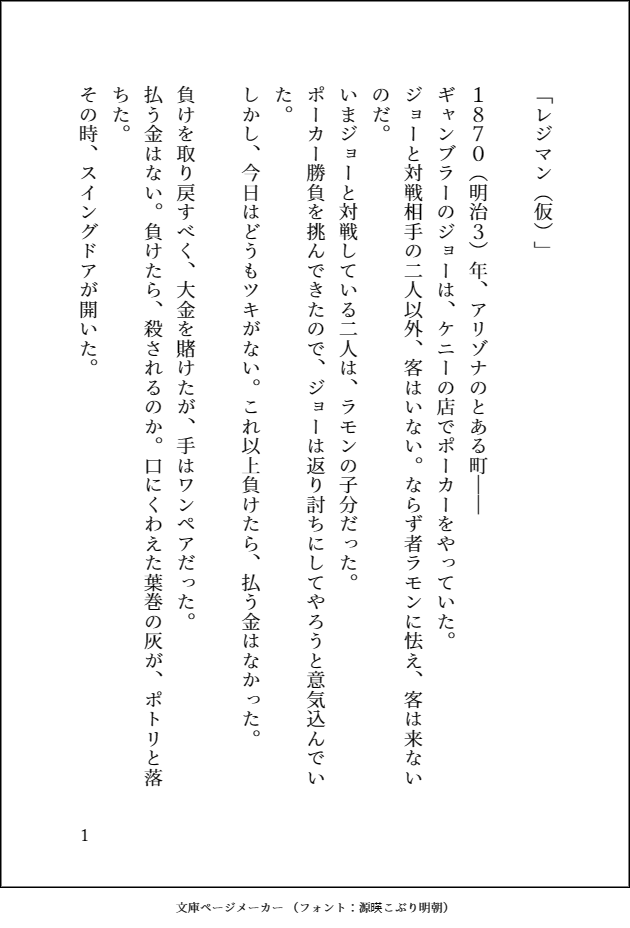 「レジマン（仮）」

１８７０（明治３）年、アリゾナのとある町――

ギャンブラーのジョーは、ケニーの店でポーカーをやっていた。

ジョーと対戦相手の二人以外、客はいない。ならず者ラモンに怯え、客は来ないのだ。

いまジョーと対戦している二人は、ラモンの子分だった。

ポーカー勝負を挑んできたので、ジョーは返り討ちにしてやろうと意気込んでいた。

しかし、今日はどうもツキがない。これ以上負けたら、払う金はなかった。

負けを取り戻すべく、大金を賭けたが、手はワンペアだった。

払う金はない。負けたら、殺されるのか。口にくわえた葉巻の灰が、ポトリと落ちた。

その時、スイングドアが開いた。

1

文庫ページメーカー（フォント：源暎こぶり明朝）